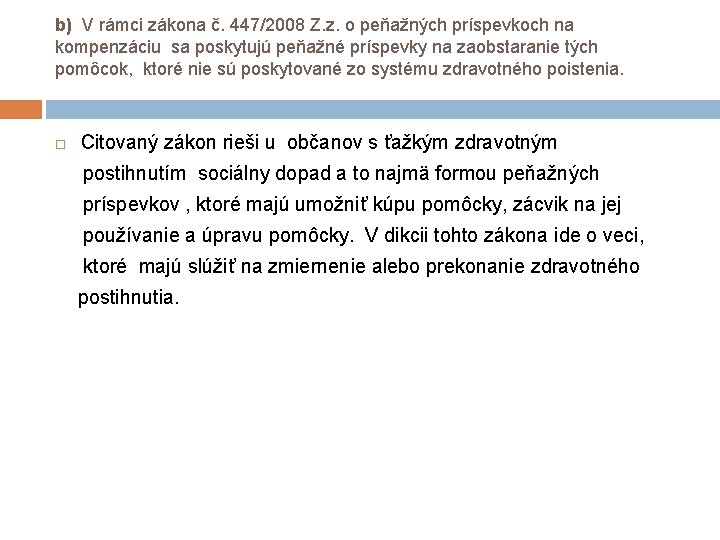 b) V rámci zákona č. 447/2008 Z.z. o peňažných príspevkoch na kompenzáciu sa poskytujú peňažné príspevky na zaobstaranie tých pomôcok, ktoré nie sú poskytované zo systému zdravotného poistenia.

☐ Citovaný zákon rieši u občanov s ťažkým zdravotným postihnutím sociálny dopad a to najmä formou peňažných príspevkov , ktoré majú umožniť kúpu pomôcky, zácvik na jej používanie a úpravu pomôcky. V dikcii tohto zákona ide o veci, ktoré majú slúžiť na zmiernenie alebo prekonanie zdravotného postihnutia.